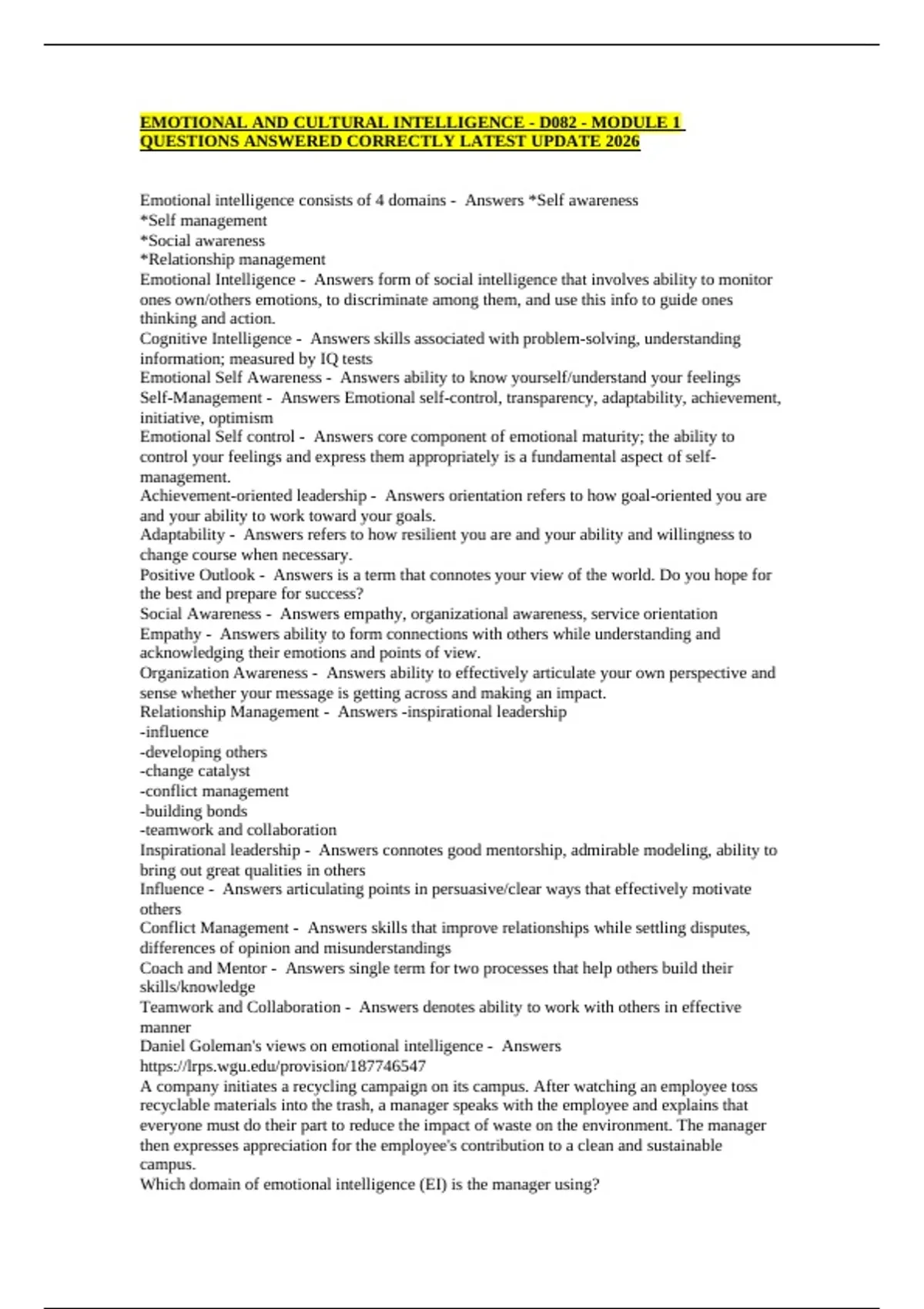 EMOTIONAL AND CULTURAL INTELLIGENCE - D082 - MODULE 1 QUESTIONS ANSWERED CORRECTLY LATEST UPDATE 2026

Emotional intelligence consists of 4 domains - Answers *Self awareness
*Self management
*Social awareness
*Relationship management
Emotional Intelligence - Answers form of social intelligence that involves ability to monitor ones own/others emotions, to discriminate among them, and use this info to guide ones thinking and action.
Cognitive Intelligence - Answers skills associated with problem-solving, understanding information; measured by IQ tests
Emotional Self Awareness - Answers ability to know yourself/understand your feelings
Self-Management - Answers Emotional self-control, transparency, adaptability, achievement, initiative, optimism
Emotional Self control - Answers core component of emotional maturity; the ability to control your feelings and express them appropriately is a fundamental aspect of self-management.
Achievement-oriented leadership - Answers orientation refers to how goal-oriented you are and your ability to work toward your goals.
Adaptability - Answers refers to how resilient you are and your ability and willingness to change course when necessary.
Positive Outlook - Answers is a term that connotes your view of the world. Do you hope for the best and prepare for success?
Social Awareness - Answers empathy, organizational awareness, service orientation
Empathy - Answers ability to form connections with others while understanding and acknowledging their emotions and points of view.
Organization Awareness - Answers ability to effectively articulate your own perspective and sense whether your message is getting across and making an impact.
Relationship Management - Answers -inspirational leadership
-influence
-developing others
-change catalyst
-conflict management
-building bonds
-teamwork and collaboration
Inspirational leadership - Answers connotes good mentorship, admirable modeling, ability to bring out great qualities in others
Influence - Answers articulating points in persuasive/clear ways that effectively motivate others
Conflict Management - Answers skills that improve relationships while settling disputes, differences of opinion and misunderstandings
Coach and Mentor - Answers single term for two processes that help others build their skills/knowledge
Teamwork and Collaboration - Answers denotes ability to work with others in effective manner
Daniel Goleman's views on emotional intelligence - Answers https://lrps.wgu.edu/provision/187746547
A company initiates a recycling campaign on its campus. After watching an employee toss recyclable materials into the trash, a manager speaks with the employee and explains that everyone must do their part to reduce the impact of waste on the environment. The manager then expresses appreciation for the employee's contribution to a clean and sustainable campus.
Which domain of emotional intelligence (EI) is the manager using?